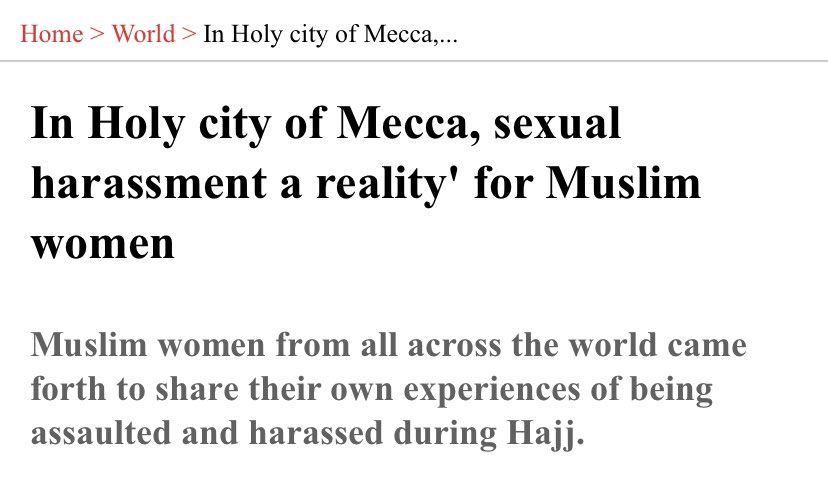 Home > World > In Holy city of Mecca,...

In Holy city of Mecca, sexual harassment a reality' for Muslim women

Muslim women from all across the world came forth to share their own experiences of being assaulted and harassed during Hajj.